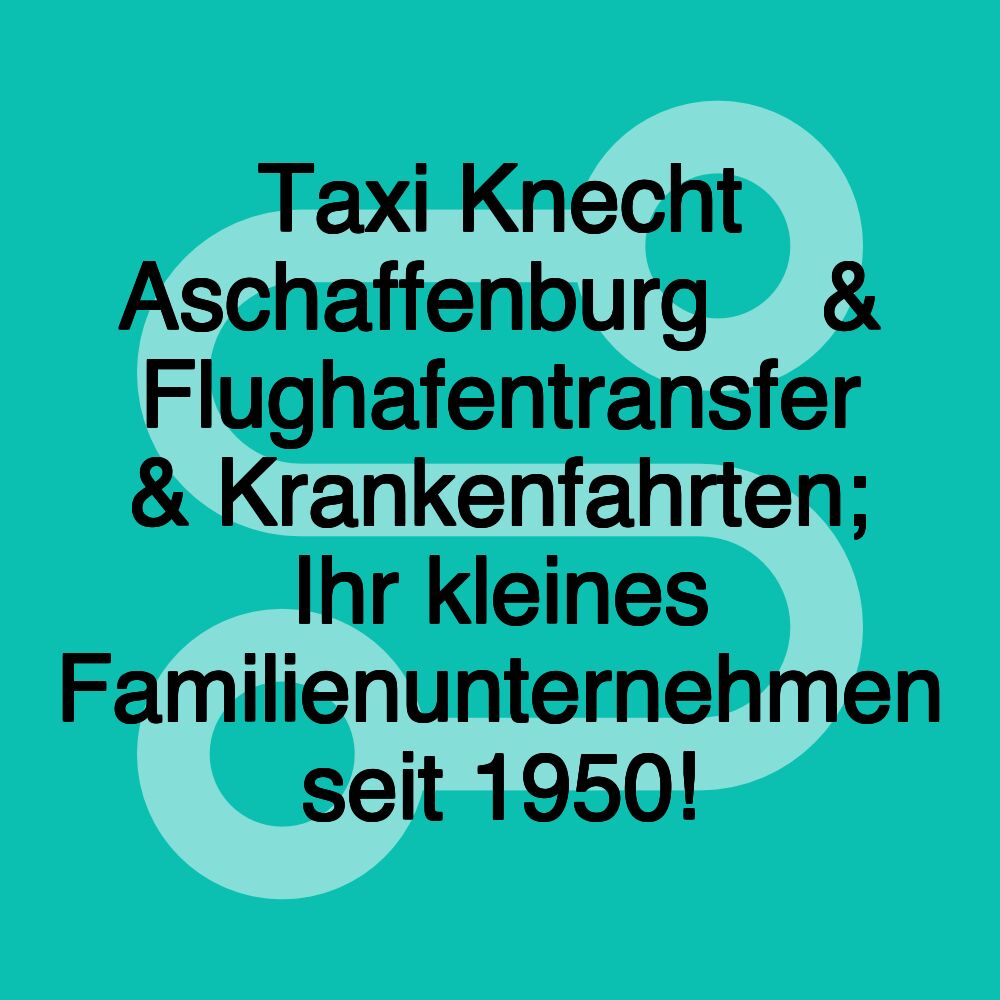 Taxi Knecht Aschaffenburg & Flughafentransfer & Krankenfahrten; Ihr kleines Familienunternehmen seit 1950!